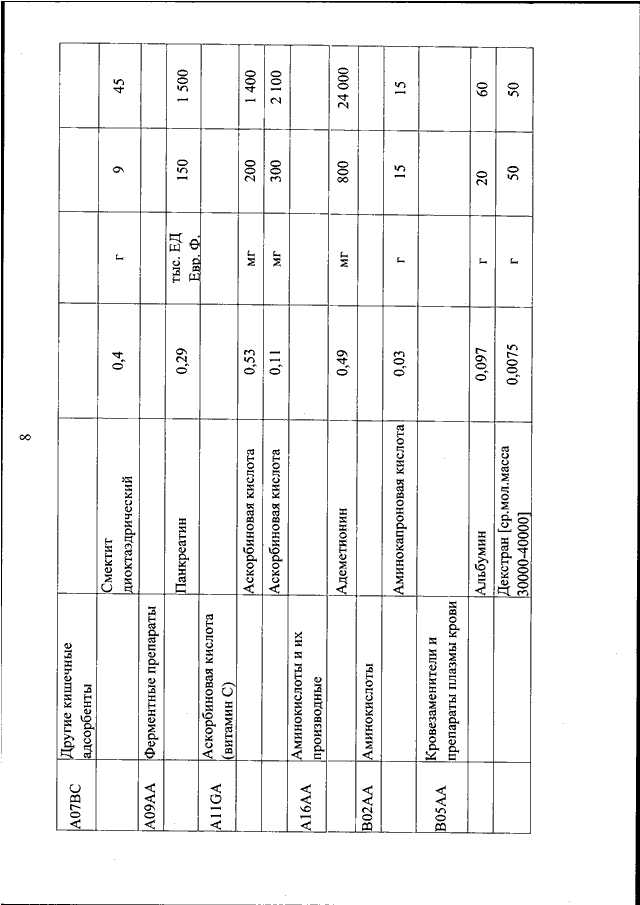 8

| | | | | | | |
|---|---|---|---|---|---|---|
| A07BC | Другие кишечные адсорбенты | | | | | |
| | | Смектит диоктаэдрический | 0,4 | г | 9 | 45 |
| A09AA | Ферментные препараты | | | | | |
| | | Панкреатин | 0,29 | тыс. ЕД Евр. Ф. | 150 | 1 500 |
| A11GA | Аскорбиновая кислота (витамин С) | | | | | |
| | | Аскорбиновая кислота | 0,53 | мг | 200 | 1 400 |
| | | Аскорбиновая кислота | 0,11 | мг | 300 | 2 100 |
| A16AA | Аминокислоты и их производные | | | | | |
| | | Адеметионин | 0,49 | мг | 800 | 24 000 |
| B02AA | Аминокислоты | | | | | |
| | | Аминокапроновая кислота | 0,03 | г | 15 | 15 |
| B05AA | Кровезаменители и препараты плазмы крови | | | | | |
| | | Альбумин | 0,097 | г | 20 | 60 |
| | | Декстран [ср.мол.масса 30000-40000] | 0,0075 | г | 50 | 50 |